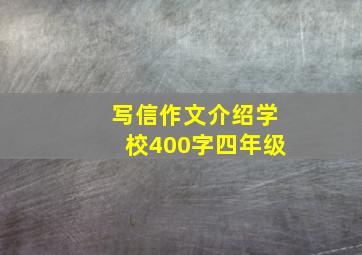 写信作文介绍学校400字四年级